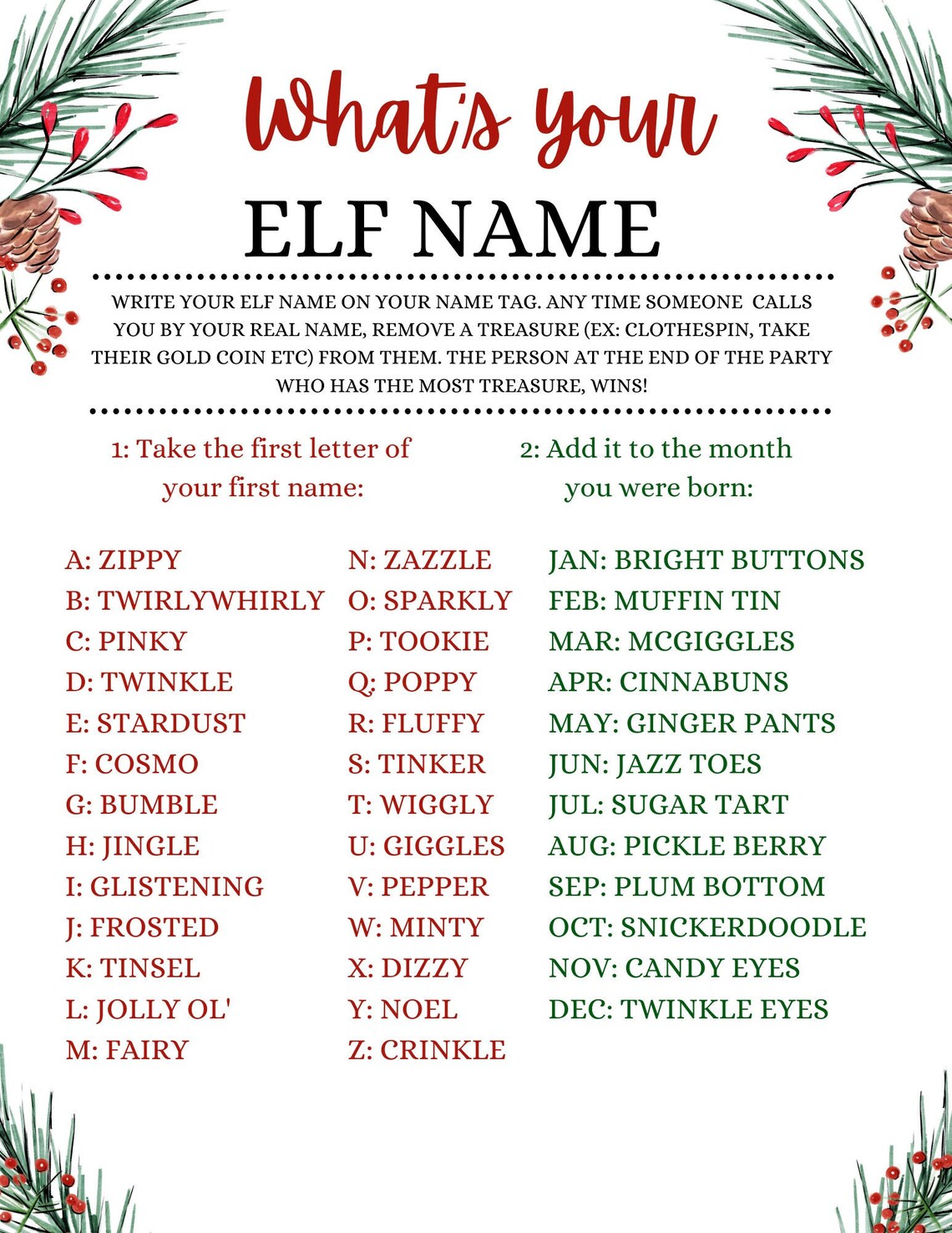 What's your

ELF NAME

WRITE YOUR ELF NAME ON YOUR NAME TAG. ANY TIME SOMEONE CALLS YOU BY YOUR REAL NAME, REMOVE A TREASURE (EX: CLOTHESPIN, TAKE THEIR GOLD COIN ETC) FROM THEM. THE PERSON AT THE END OF THE PARTY WHO HAS THE MOST TREASURE, WINS!

1: Take the first letter of your first name:

A: ZIPPY
B: TWIRLYWHIRLY
C: PINKY
D: TWINKLE
E: STARDUST
F: COSMO
G: BUMBLE
H: JINGLE
I: GLISTENING
J: FROSTED
K: TINSEL
L: JOLLY OL'
M: FAIRY

N: ZAZZLE
O: SPARKLY
P: TOOKIE
Q: POPPY
R: FLUFFY
S: TINKER
T: WIGGLY
U: GIGGLES
V: PEPPER
W: MINTY
X: DIZZY
Y: NOEL
Z: CRINKLE

2: Add it to the month you were born:

JAN: BRIGHT BUTTONS
FEB: MUFFIN TIN
MAR: MCGIGGLES
APR: CINNABUNS
MAY: GINGER PANTS
JUN: JAZZ TOES
JUL: SUGAR TART
AUG: PICKLE BERRY
SEP: PLUM BOTTOM
OCT: SNICKERDOODLE
NOV: CANDY EYES
DEC: TWINKLE EYES